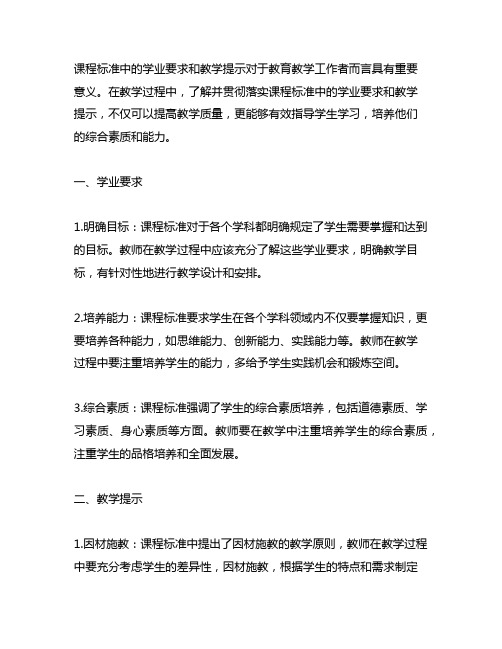 课程标准中的学业要求和教学提示对于教育教学工作者而言具有重要意义。在教学过程中，了解并贯彻落实课程标准中的学业要求和教学提示，不仅可以提高教学质量，更能够有效指导学生学习，培养他们的综合素质和能力。

一、学业要求

1.明确目标：课程标准对于各个学科都明确规定了学生需要掌握和达到的目标。教师在教学过程中应该充分了解这些学业要求，明确教学目标，有针对性地进行教学设计和安排。

2.培养能力：课程标准要求学生在各个学科领域内不仅要掌握知识，更要培养各种能力，如思维能力、创新能力、实践能力等。教师在教学过程中要注重培养学生的能力，多给予学生实践机会和锻炼空间。

3.综合素质：课程标准强调了学生的综合素质培养，包括道德素质、学习素质、身心素质等方面。教师要在教学中注重培养学生的综合素质，注重学生的品格培养和全面发展。

二、教学提示

1.因材施教：课程标准中提出了因材施教的教学原则，教师在教学过程中要充分考虑学生的差异性，因材施教，根据学生的特点和需求制定